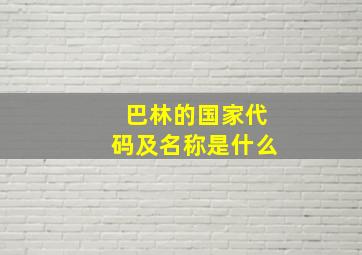 巴林的国家代码及名称是什么